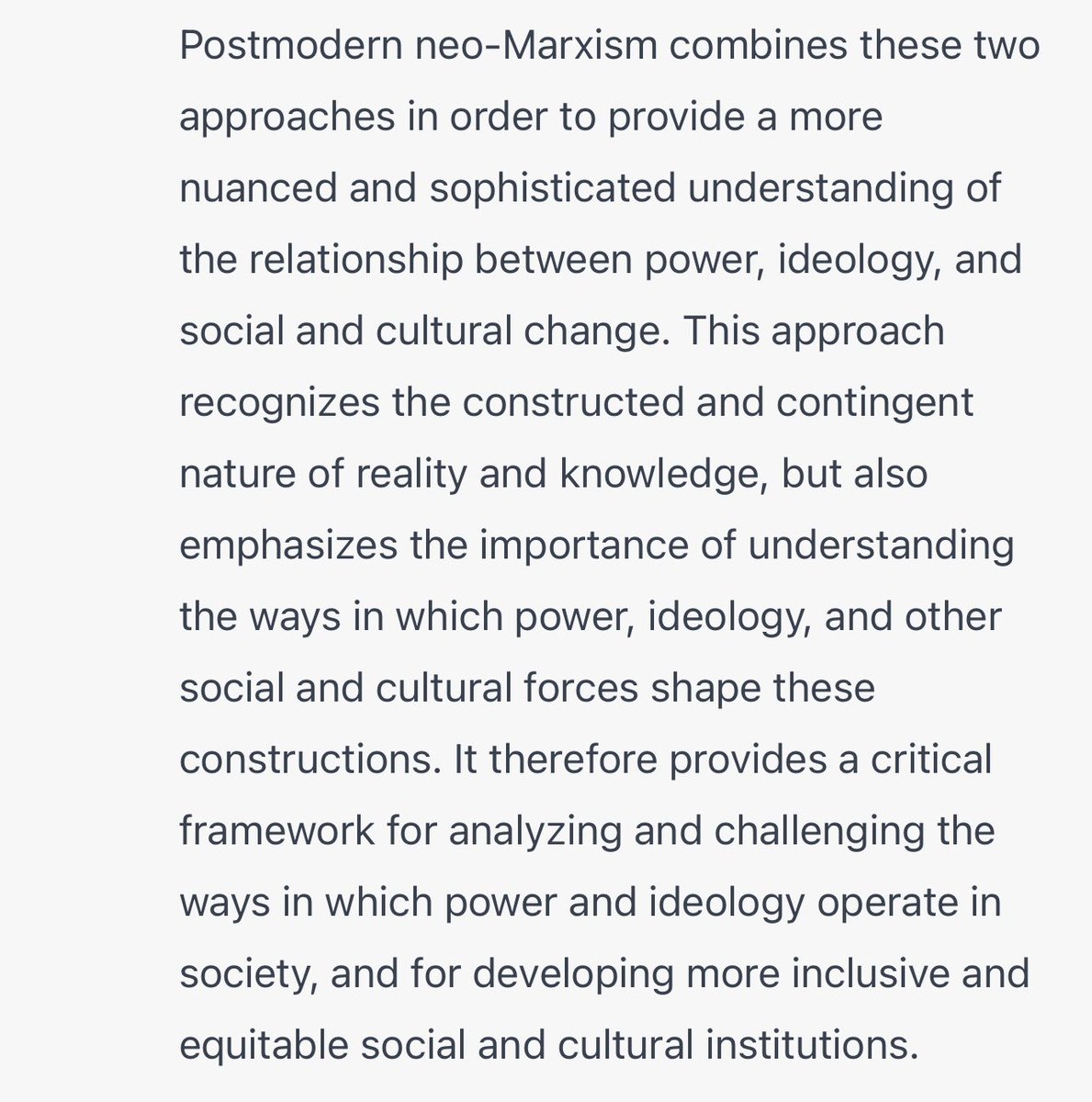 Postmodern neo-Marxism combines these two approaches in order to provide a more nuanced and sophisticated understanding of the relationship between power, ideology, and social and cultural change. This approach recognizes the constructed and contingent nature of reality and knowledge, but also emphasizes the importance of understanding the ways in which power, ideology, and other social and cultural forces shape these constructions. It therefore provides a critical framework for analyzing and challenging the ways in which power and ideology operate in society, and for developing more inclusive and equitable social and cultural institutions.